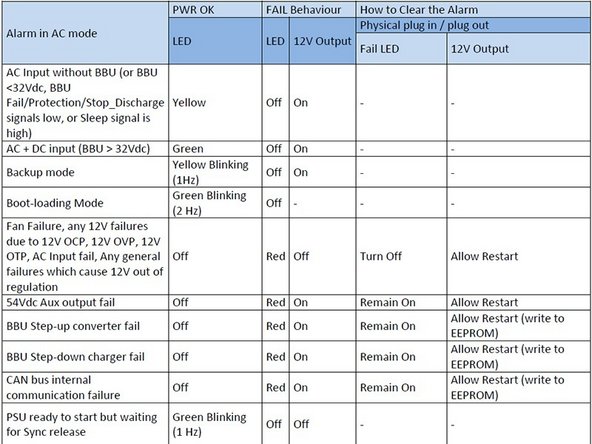 | Alarm in AC mode | PWR OK | FAIL Behaviour | | How to Clear the Alarm | |
|---|---|---|---|---|---|
| | | | | Physical plug in / plug out | |
| | LED | LED | 12V Output | Fail LED | 12V Output |
| AC Input without BBU (or BBU <32Vdc, BBU Fail/Protection/Stop_Discharge signals low, or Sleep signal is high) | Yellow | Off | On | - | - |
| AC + DC input (BBU > 32Vdc) | Green | Off | On | - | - |
| Backup mode | Yellow Blinking (1Hz) | Off | On | - | - |
| Boot-loading Mode | Green Blinking (2 Hz) | Off | - | - | - |
| Fan Failure, any 12V failures due to 12V OCP, 12V OVP, 12V OTP, AC Input fail, Any general failures which cause 12V out of regulation | Off | Red | Off | Turn Off | Allow Restart |
| 54Vdc Aux output fail | Off | Red | On | Remain On | Allow Restart |
| BBU Step-up converter fail | Off | Red | On | Remain On | Allow Restart (write to EEPROM) |
| BBU Step-down charger fail | Off | Red | On | Remain On | Allow Restart (write to EEPROM) |
| CAN bus internal communication failure | Off | Red | On | Remain On | Allow Restart (write to EEPROM) |
| PSU ready to start but waiting for Sync release | Green Blinking (1 Hz) | Off | Off | - | - |